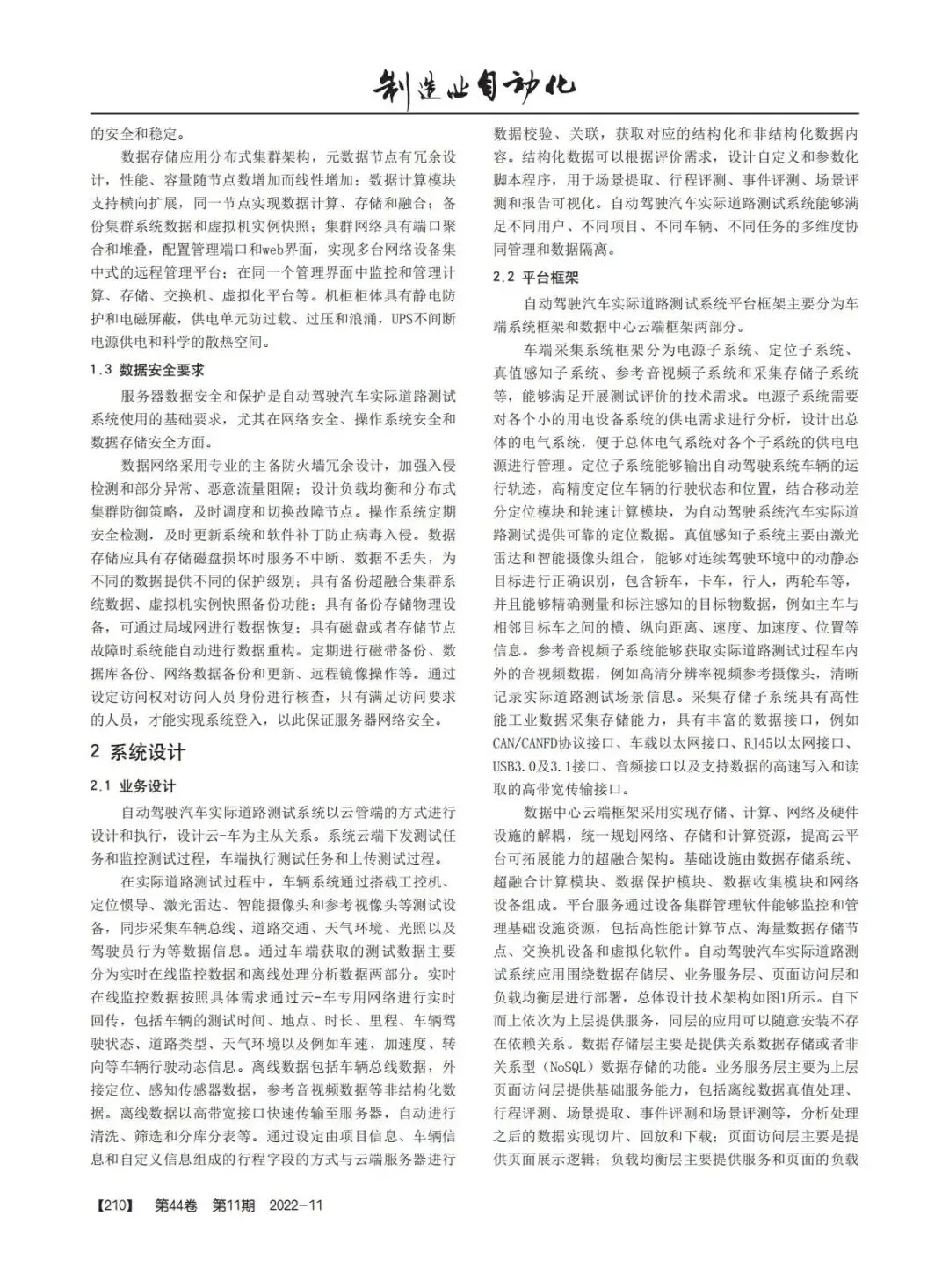 制造业自动化

的安全和稳定。

数据存储应用分布式集群架构，元数据节点有冗余设计，性能、容量随节点数增加而线性增加；数据计算模块支持横向扩展，同一节点实现数据计算、存储和融合；备份集群系统数据和虚拟机实例快照；集群网络具有端口聚合和堆叠，配置管理端口和web界面，实现多台网络设备集中式的远程管理平台；在同一个管理界面中监控和管理计算、存储、交换机、虚拟化平台等。机柜柜体具有静电防护和电磁屏蔽，供电单元防过载、过压和浪涌，UPS不间断电源供电和科学的散热空间。

1.3 数据安全要求

服务器数据安全和保护是自动驾驶汽车实际道路测试系统使用的基础要求，尤其在网络安全、操作系统安全和数据存储安全方面。

数据网络采用专业的主备防火墙冗余设计，加强入侵检测和部分异常、恶意流量阻隔；设计负载均衡和分布式集群防御策略，及时调度和切换故障节点。操作系统定期安全检测，及时更新系统和软件补丁防止病毒入侵。数据存储应具有存储磁盘损坏时服务不中断、数据不丢失，为不同的数据提供不同的保护级别；具有备份超融合集群系统数据、虚拟机实例快照备份功能；具有备份存储物理设备，可通过局域网进行数据恢复；具有磁盘或者存储节点故障时系统能自动进行数据重构。定期进行磁带备份、数据库备份、网络数据备份和更新、远程镜像操作等。通过设定访问权对访问人员身份进行核查，只有满足访问要求的人员，才能实现系统登入，以此保证服务器网络安全。

2 系统设计

2.1 业务设计

自动驾驶汽车实际道路测试系统以云管端的方式进行设计和执行，设计云-车为主从关系。系统云端下发测试任务和监控测试过程，车端执行测试任务和上传测试过程。

在实际道路测试过程中，车辆系统通过搭载工控机、定位惯导、激光雷达、智能摄像头和参考视像头等测试设备，同步采集车辆总线、道路交通、天气环境、光照以及驾驶员行为等数据信息。通过车端获取的测试数据主要分为实时在线监控数据和离线处理分析数据两部分。实时在线监控数据按照具体需求通过云-车专用网络进行实时回传，包括车辆的测试时间、地点、时长、里程、车辆驾驶状态、道路类型、天气环境以及例如车速、加速度、转向等车辆行驶动态信息。离线数据包括车辆总线数据，外接定位、感知传感器数据，参考音视频数据等非结构化数据。离线数据以高带宽接口快速传输至服务器，自动进行清洗、筛选和分库分表等。通过设定由项目信息、车辆信息和自定义信息组成的行程字段的方式与云端服务器进行数据校验、关联，获取对应的结构化和非结构化数据内容。结构化数据可以根据评价需求，设计自定义和参数化脚本程序，用于场景提取、行程评测、事件评测、场景评测和报告可视化。自动驾驶汽车实际道路测试系统能够满足不同用户、不同项目、不同车辆、不同任务的多维度协同管理和数据隔离。

2.2 平台框架

自动驾驶汽车实际道路测试系统平台框架主要分为车端系统框架和数据中心云端框架两部分。

车端采集系统框架分为电源子系统、定位子系统、真值感知子系统、参考音视频子系统和采集存储子系统等，能够满足开展测试评价的技术需求。电源子系统需要对各个小的用电设备系统的供电需求进行分析，设计出总体的电气系统，便于总体电气系统对各个子系统的供电电源进行管理。定位子系统能够输出自动驾驶系统车辆的运行轨迹，高精度定位车辆的行驶状态和位置，结合移动差分定位模块和轮速计算模块，为自动驾驶系统汽车实际道路测试提供可靠的定位数据。真值感知子系统主要由激光雷达和智能摄像头组合，能够对连续驾驶环境中的动静态目标进行正确识别，包含轿车，卡车，行人，两轮车等，并且能够精确测量和标注感知的目标物数据，例如主车与相邻目标车之间的横、纵向距离、速度、加速度、位置等信息。参考音视频子系统能够获取实际道路测试过程车内外的音视频数据，例如高清分辨率视频参考摄像头，清晰记录实际道路测试场景信息。采集存储子系统具有高性能工业数据采集存储能力，具有丰富的数据接口，例如CAN/CANFD协议接口、车载以太网接口、RJ45以太网接口、USB3.0及3.1接口、音频接口以及支持数据的高速写入和读取的高带宽传输接口。

数据中心云端框架采用实现存储、计算、网络及硬件设施的解耦，统一规划网络、存储和计算资源，提高云平台可拓展能力的超融合架构。基础设施由数据存储系统、超融合计算模块、数据保护模块、数据收集模块和网络设备组成。平台服务通过设备集群管理软件能够监控和管理基础设施资源，包括高性能计算节点、海量数据存储节点、交换机设备和虚拟化软件。自动驾驶汽车实际道路测试系统应用围绕数据存储层、业务服务层、页面访问层和负载均衡层进行部署，总体设计技术架构如图1所示。自下而上依次为上层提供服务，同层的应用可以随意安装不存在依赖关系。数据存储层主要是提供关系数据存储或者非关系型（NoSQL）数据存储的功能。业务服务层主要为上层页面访问层提供基础服务能力，包括离线数据真值处理、行程评测、场景提取、事件评测和场景评测等，分析处理之后的数据实现切片、回放和下载；页面访问层主要是提供页面展示逻辑；负载均衡层主要提供服务和页面的负载

【210】 第44卷 第11期 2022-11